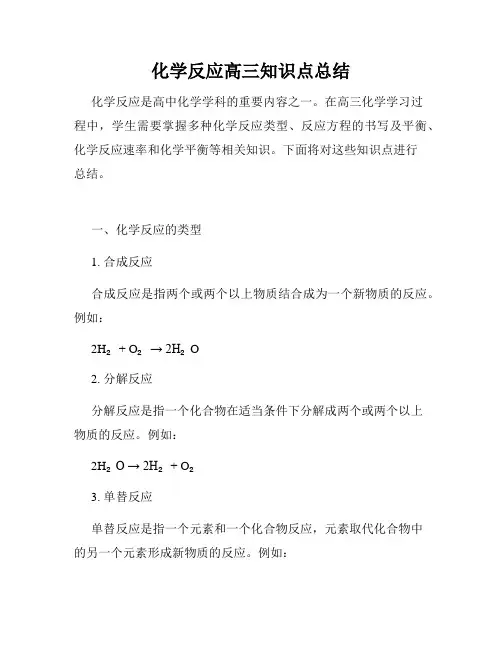 化学反应高三知识点总结

化学反应是高中化学学科的重要内容之一。在高三化学学习过程中，学生需要掌握多种化学反应类型、反应方程的书写及平衡、化学反应速率和化学平衡等相关知识。下面将对这些知识点进行总结。

一、化学反应的类型

1. 合成反应

合成反应是指两个或两个以上物质结合成为一个新物质的反应。例如：

$2H_2 + O_2 \rightarrow 2H_2O$

2. 分解反应

分解反应是指一个化合物在适当条件下分解成两个或两个以上物质的反应。例如：

$2H_2O \rightarrow 2H_2 + O_2$

3. 单替反应

单替反应是指一个元素和一个化合物反应，元素取代化合物中的另一个元素形成新物质的反应。例如：